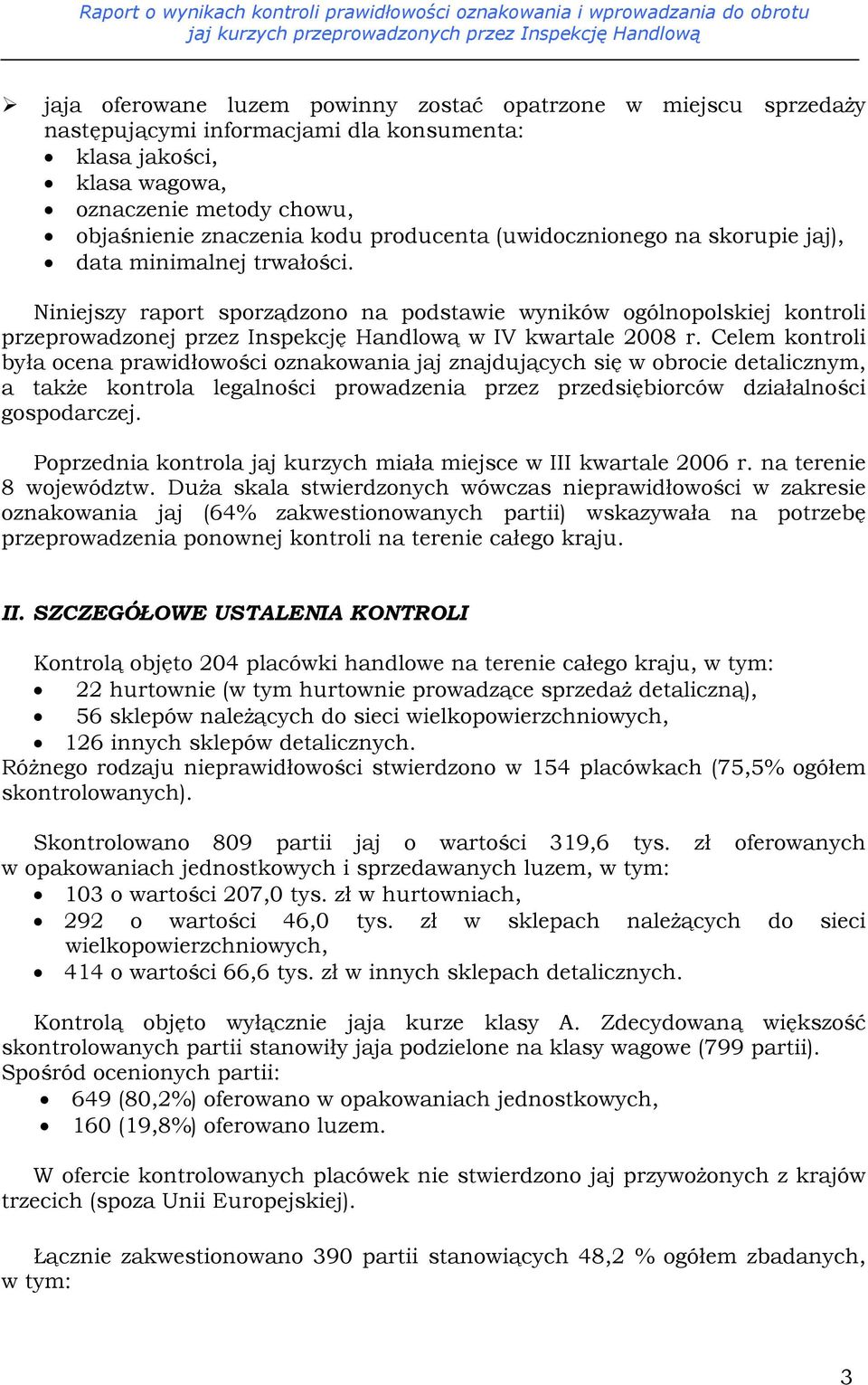 Raport o wynikach kontroli prawidłowości oznakowania i wprowadzania do obrotu jaj kurzych przeprowadzonych przez Inspekcję Handlową

➢ jaja oferowane luzem powinny zostać opatrzone w miejscu sprzedaży następującymi informacjami dla konsumenta:
• klasa jakości,
• klasa wagowa,
• oznaczenie metody chowu,
• objaśnienie znaczenia kodu producenta (uwidocznionego na skorupie jaj),
• data minimalnej trwałości.

Niniejszy raport sporządzono na podstawie wyników ogólnopolskiej kontroli przeprowadzonej przez Inspekcję Handlową w IV kwartale 2008 r. Celem kontroli była ocena prawidłowości oznakowania jaj znajdujących się w obrocie detalicznym, a także kontrola legalności prowadzenia przez przedsiębiorców działalności gospodarczej.

Poprzednia kontrola jaj kurzych miała miejsce w III kwartale 2006 r. na terenie 8 województw. Duża skala stwierdzonych wówczas nieprawidłowości w zakresie oznakowania jaj (64% zakwestionowanych partii) wskazywała na potrzebę przeprowadzenia ponownej kontroli na terenie całego kraju.

II. SZCZEGÓŁOWE USTALENIA KONTROLI

Kontrolą objęto 204 placówki handlowe na terenie całego kraju, w tym:
• 22 hurtownie (w tym hurtownie prowadzące sprzedaż detaliczną),
• 56 sklepów należących do sieci wielkopowierzchniowych,
• 126 innych sklepów detalicznych.
Różnego rodzaju nieprawidłowości stwierdzono w 154 placówkach (75,5% ogółem skontrolowanych).

Skontrolowano 809 partii jaj o wartości 319,6 tys. zł oferowanych w opakowaniach jednostkowych i sprzedawanych luzem, w tym:
• 103 o wartości 207,0 tys. zł w hurtowniach,
• 292 o wartości 46,0 tys. zł w sklepach należących do sieci wielkopowierzchniowych,
• 414 o wartości 66,6 tys. zł w innych sklepach detalicznych.

Kontrolą objęto wyłącznie jaja kurze klasy A. Zdecydowaną większość skontrolowanych partii stanowiły jaja podzielone na klasy wagowe (799 partii). Spośród ocenionych partii:
• 649 (80,2%) oferowano w opakowaniach jednostkowych,
• 160 (19,8%) oferowano luzem.

W ofercie kontrolowanych placówek nie stwierdzono jaj przywożonych z krajów trzecich (spoza Unii Europejskiej).

Łącznie zakwestionowano 390 partii stanowiących 48,2 % ogółem zbadanych, w tym:

3